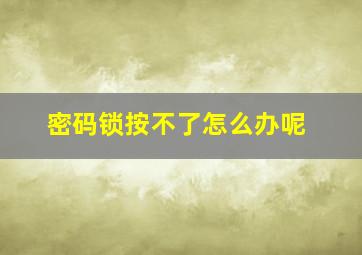 密码锁按不了怎么办呢